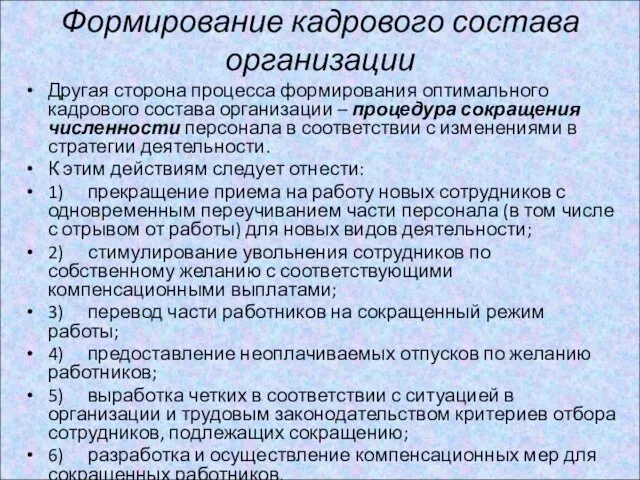 Формирование кадрового состава организации

• Другая сторона процесса формирования оптимального кадрового состава организации – процедура сокращения численности персонала в соответствии с изменениями в стратегии деятельности.
• К этим действиям следует отнести:
• 1) прекращение приема на работу новых сотрудников с одновременным переучиванием части персонала (в том числе с отрывом от работы) для новых видов деятельности;
• 2) стимулирование увольнения сотрудников по собственному желанию с соответствующими компенсационными выплатами;
• 3) перевод части работников на сокращенный режим работы;
• 4) предоставление неоплачиваемых отпусков по желанию работников;
• 5) выработка четких в соответствии с ситуацией в организации и трудовым законодательством критериев отбора сотрудников, подлежащих сокращению;
• 6) разработка и осуществление компенсационных мер для сокращенных работников.